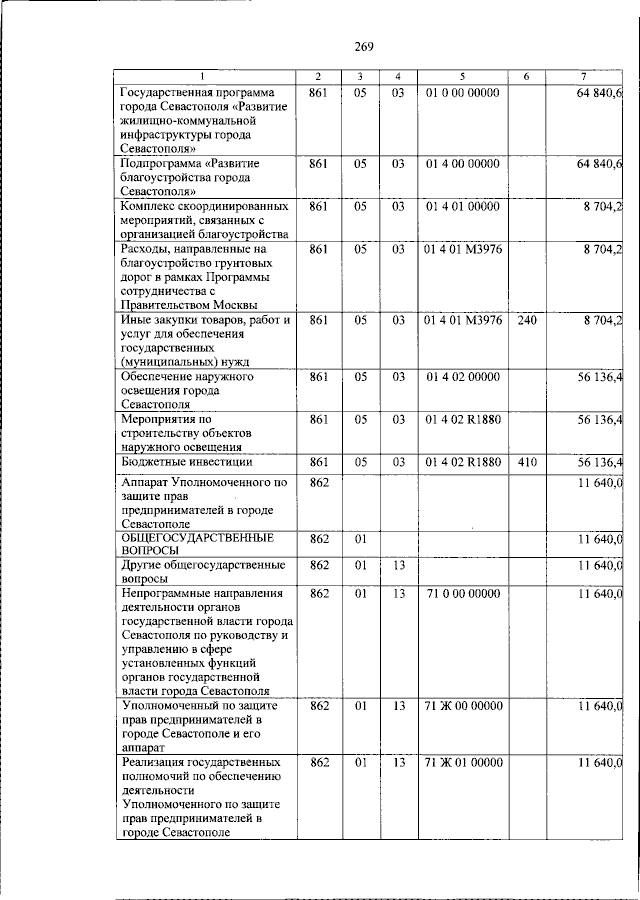 269

| 1 | 2 | 3 | 4 | 5 | 6 | 7 |
|---|---|---|---|---|---|---|
| Государственная программа города Севастополя «Развитие жилищно-коммунальной инфраструктуры города Севастополя» | 861 | 05 | 03 | 01 0 00 00000 | | 64 840,6 |
| Подпрограмма «Развитие благоустройства города Севастополя» | 861 | 05 | 03 | 01 4 00 00000 | | 64 840,6 |
| Комплекс скоординированных мероприятий, связанных с организацией благоустройства | 861 | 05 | 03 | 01 4 01 00000 | | 8 704,2 |
| Расходы, направленные на благоустройство грунтовых дорог в рамках Программы сотрудничества с Правительством Москвы | 861 | 05 | 03 | 01 4 01 М3976 | | 8 704,2 |
| Иные закупки товаров, работ и услуг для обеспечения государственных (муниципальных) нужд | 861 | 05 | 03 | 01 4 01 М3976 | 240 | 8 704,2 |
| Обеспечение наружного освещения города Севастополя | 861 | 05 | 03 | 01 4 02 00000 | | 56 136,4 |
| Мероприятия по строительству объектов наружного освещения | 861 | 05 | 03 | 01 4 02 R1880 | | 56 136,4 |
| Бюджетные инвестиции | 861 | 05 | 03 | 01 4 02 R1880 | 410 | 56 136,4 |
| Аппарат Уполномоченного по защите прав предпринимателей в городе Севастополе | 862 | | | | | 11 640,0 |
| ОБЩЕГОСУДАРСТВЕННЫЕ ВОПРОСЫ | 862 | 01 | | | | 11 640,0 |
| Другие общегосударственные вопросы | 862 | 01 | 13 | | | 11 640,0 |
| Непрограммные направления деятельности органов государственной власти города Севастополя по руководству и управлению в сфере установленных функций органов государственной власти города Севастополя | 862 | 01 | 13 | 71 0 00 00000 | | 11 640,0 |
| Уполномоченный по защите прав предпринимателей в городе Севастополе и его аппарат | 862 | 01 | 13 | 71 Ж 00 00000 | | 11 640,0 |
| Реализация государственных полномочий по обеспечению деятельности Уполномоченного по защите прав предпринимателей в городе Севастополе | 862 | 01 | 13 | 71 Ж 01 00000 | | 11 640,0 |